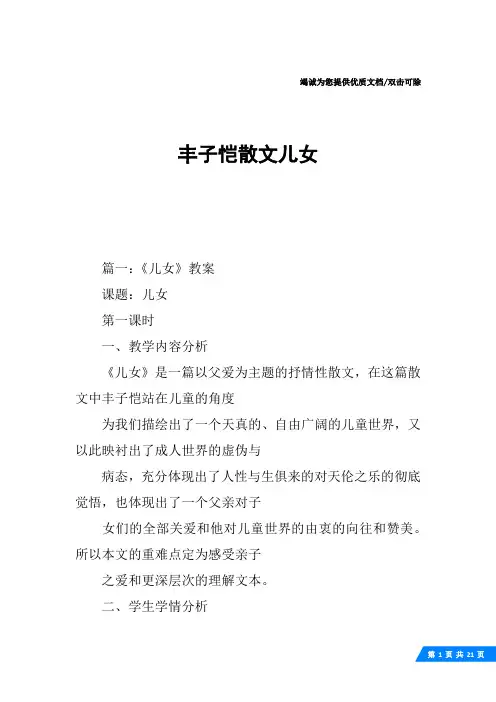 竭诚为您提供优质文档/双击可除

丰子恺散文儿女

篇一：《儿女》教案

课题：儿女

第一课时

一、教学内容分析

《儿女》是一篇以父爱为主题的抒情性散文，在这篇散文中丰子恺站在儿童的角度

为我们描绘出了一个天真的、自由广阔的儿童世界，又以此映衬出了成人世界的虚伪与

病态，充分体现出了人性与生俱来的对天伦之乐的彻底觉悟，也体现出了一个父亲对子

女们的全部关爱和他对儿童世界的由衷的向往和赞美。所以本文的重难点定为感受亲子

之爱和更深层次的理解文本。

二、学生学情分析

第 1 页 共 21 页